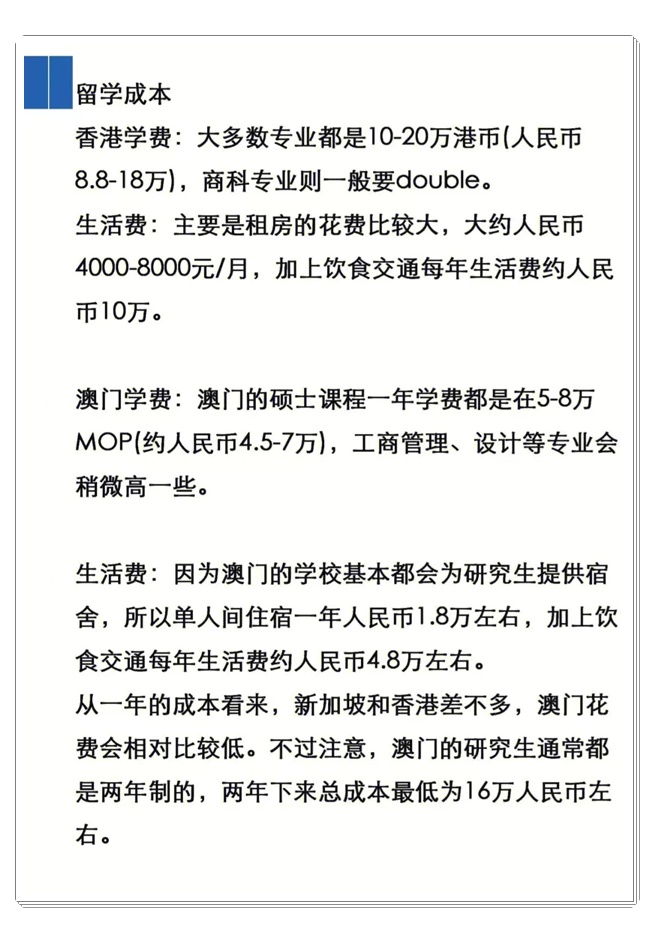 留学成本
香港学费：大多数专业都是10-20万港币(人民币8.8-18万)，商科专业则一般要double。
生活费：主要是租房的花费比较大，大约人民币4000-8000元/月，加上饮食交通每年生活费约人民币10万。

澳门学费：澳门的硕士课程一年学费都是在5-8万MOP(约人民币4.5-7万)，工商管理、设计等专业会稍微高一些。

生活费：因为澳门的学校基本都会为研究生提供宿舍，所以单人间住宿一年人民币1.8万左右，加上饮食交通每年生活费约人民币4.8万左右。
从一年的成本看来，新加坡和香港差不多，澳门花费会相对比较低。不过注意，澳门的研究生通常都是两年制的，两年下来总成本最低为16万人民币左右。